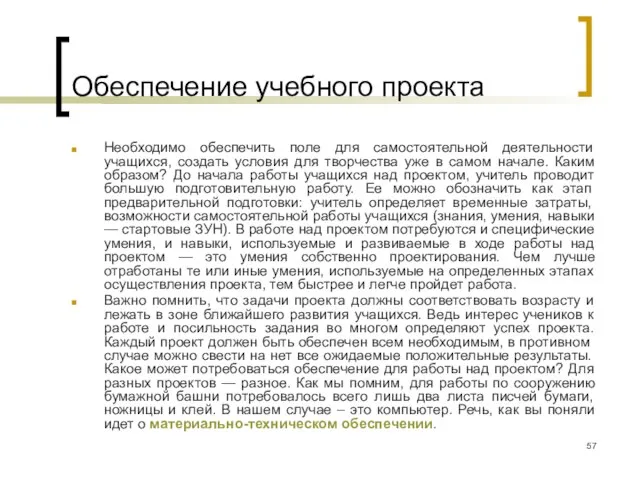 Обеспечение учебного проекта

Необходимо обеспечить поле для самостоятельной деятельности учащихся, создать условия для творчества уже в самом начале. Каким образом? До начала работы учащихся над проектом, учитель проводит большую подготовительную работу. Ее можно обозначить как этап предварительной подготовки: учитель определяет временные затраты, возможности самостоятельной работы учащихся (знания, умения, навыки — стартовые ЗУН). В работе над проектом потребуются и специфические умения, и навыки, используемые и развиваемые в ходе работы над проектом — это умения собственно проектирования. Чем лучше отработаны те или иные умения, используемые на определенных этапах осуществления проекта, тем быстрее и легче пройдет работа.

Важно помнить, что задачи проекта должны соответствовать возрасту и лежать в зоне ближайшего развития учащихся. Ведь интерес учеников к работе и посильность задания во многом определяют успех проекта. Каждый проект должен быть обеспечен всем необходимым, в противном случае можно свести на нет все ожидаемые положительные результаты. Какое может потребоваться обеспечение для работы над проектом? Для разных проектов — разное. Как мы помним, для работы по сооружению бумажной башни потребовалось всего лишь два листа писчей бумаги, ножницы и клей. В нашем случае – это компьютер. Речь, как вы поняли идет о материально-техническом обеспечении.

57